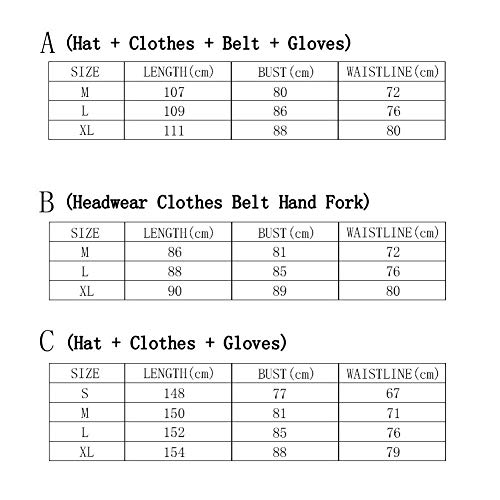 A (Hat + Clothes + Belt + Gloves)

| SIZE | LENGTH(cm) | BUST(cm) | WAISTLINE(cm) |
|---|---|---|---|
| M | 107 | 80 | 72 |
| L | 109 | 86 | 76 |
| XL | 111 | 88 | 80 |

B (Headwear Clothes Belt Hand Fork)

| SIZE | LENGTH(cm) | BUST(cm) | WAISTLINE(cm) |
|---|---|---|---|
| M | 86 | 81 | 72 |
| L | 88 | 85 | 76 |
| XL | 90 | 89 | 80 |

C (Hat + Clothes + Gloves)

| SIZE | LENGTH(cm) | BUST(cm) | WAISTLINE(cm) |
|---|---|---|---|
| S | 148 | 77 | 67 |
| M | 150 | 81 | 71 |
| L | 152 | 85 | 76 |
| XL | 154 | 88 | 79 |